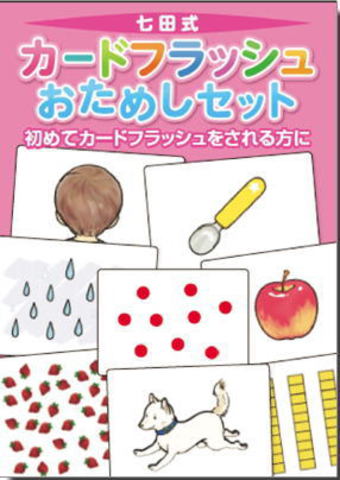 七田式
カードフラッシュ
おためしセット
初めてカードフラッシュをされる方に